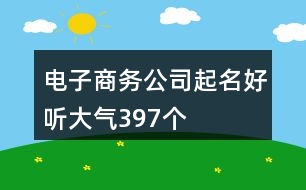 电子商务公司起名好听大气397个